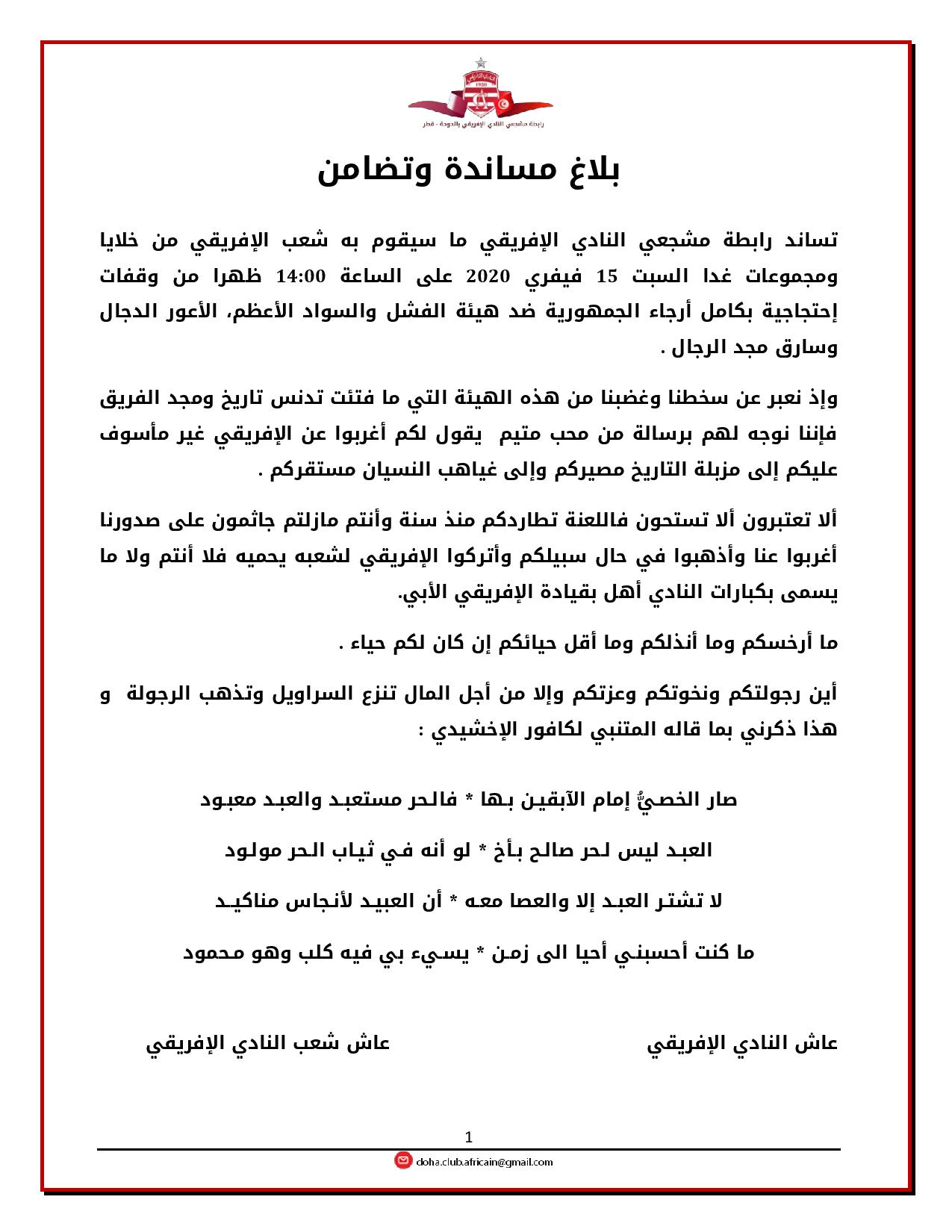 رابطة مشجعي النادي الإفريقي بالدوحة - قطر

بلاغ مساندة وتضامن

تساند رابطة مشجعي النادي الإفريقي ما سيقوم به شعب الإفريقي من خلايا ومجموعات غدا السبت 15 فيفري 2020 على الساعة 14:00 ظهرا من وقفات إحتجاجية بكامل أرجاء الجمهورية ضد هيئة الفشل والسواد الأعظم، الأعور الدجال وسارق مجد الرجال .

وإذ نعبر عن سخطنا وغضبنا من هذه الهيئة التي ما فتئت تدنس تاريخ ومجد الفريق فإننا نوجه لهم برسالة من محب متيم يقول لكم أغربوا عن الإفريقي غير مأسوف عليكم إلى مزبلة التاريخ مصيركم وإلى غياهب النسيان مستقركم .

ألا تعتبرون ألا تستحون فاللعنة تطاردكم منذ سنة وأنتم مازلتم جاثمون على صدورنا أغربوا عنا وأذهبوا في حال سبيلكم وأتركوا الإفريقي لشعبه يحميه فلا أنتم ولا ما يسمى بكبارات النادي أهل بقيادة الإفريقي الأبي.

ما أرخسكم وما أنذلكم وما أقل حيائكم إن كان لكم حياء .

أين رجولتكم ونخوتكم وعزتكم وإلا من أجل المال تنزع السراويل وتذهب الرجولة و هذا ذكرني بما قاله المتنبي لكافور الإخشيدي :

صار الخصيٌّ إمام الآبقين بها * فالحر مستعبد والعبد معبود

العبد ليس لحر صالح بأخ * لو أنه في ثياب الحر مولود

لا تشتر العبد إلا والعصا معه * أن العبيد لأنجاس مناكيد

ما كنت أحسبني أحيا الى زمن * يسيء بي فيه كلب وهو محمود

عاش النادي الإفريقي عاش شعب النادي الإفريقي

1

doha.club.africain@gmail.com